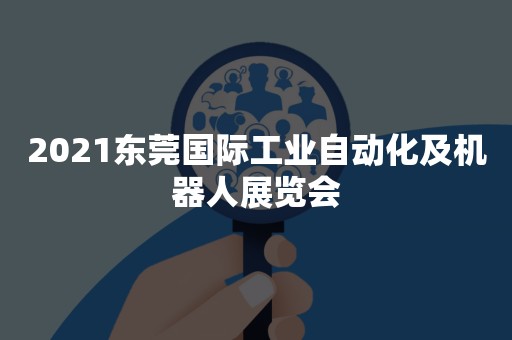 2021东莞国际工业自动化及机器人展览会